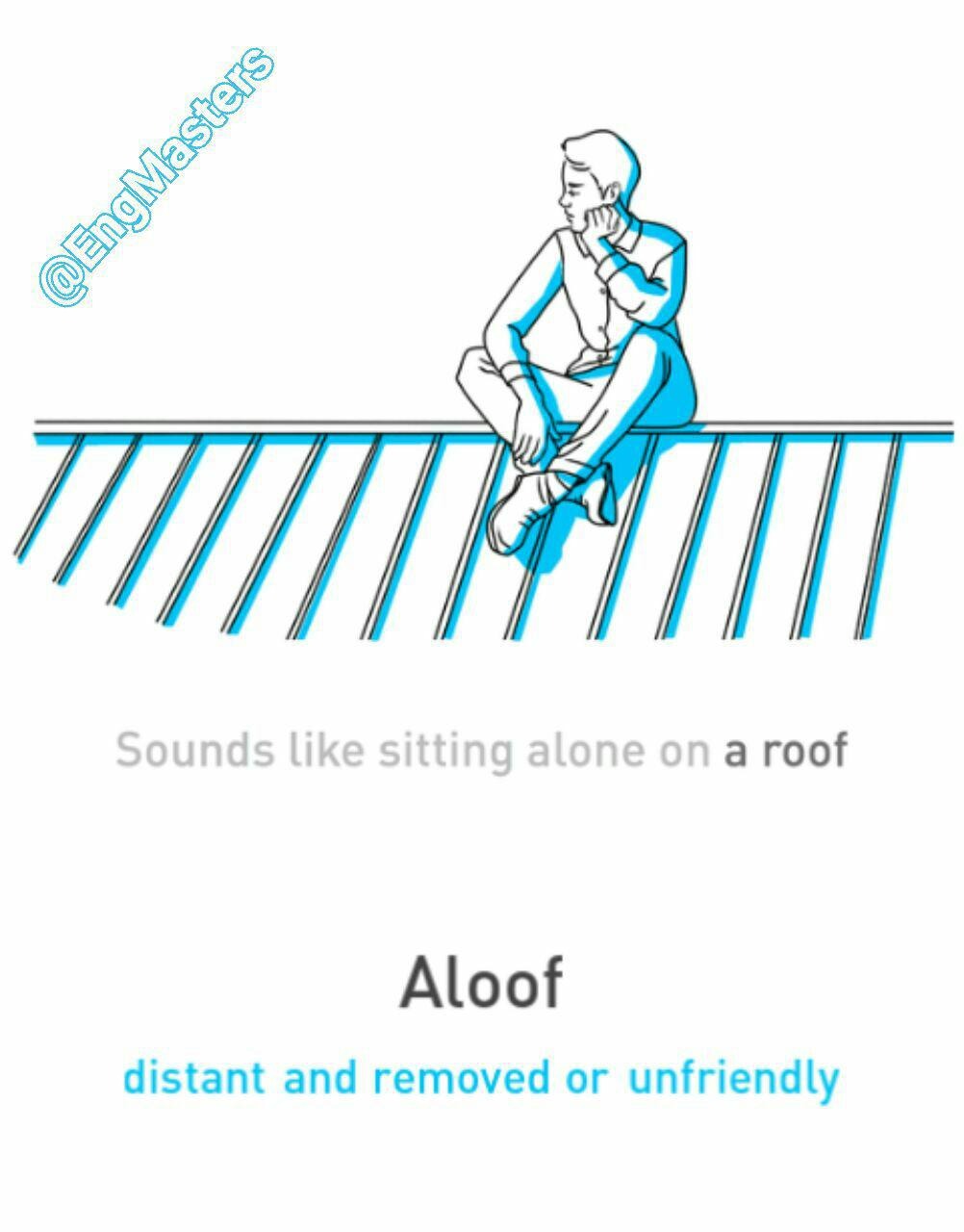 Sounds like sitting alone on a roof

Aloof

distant and removed or unfriendly

@EngMasters